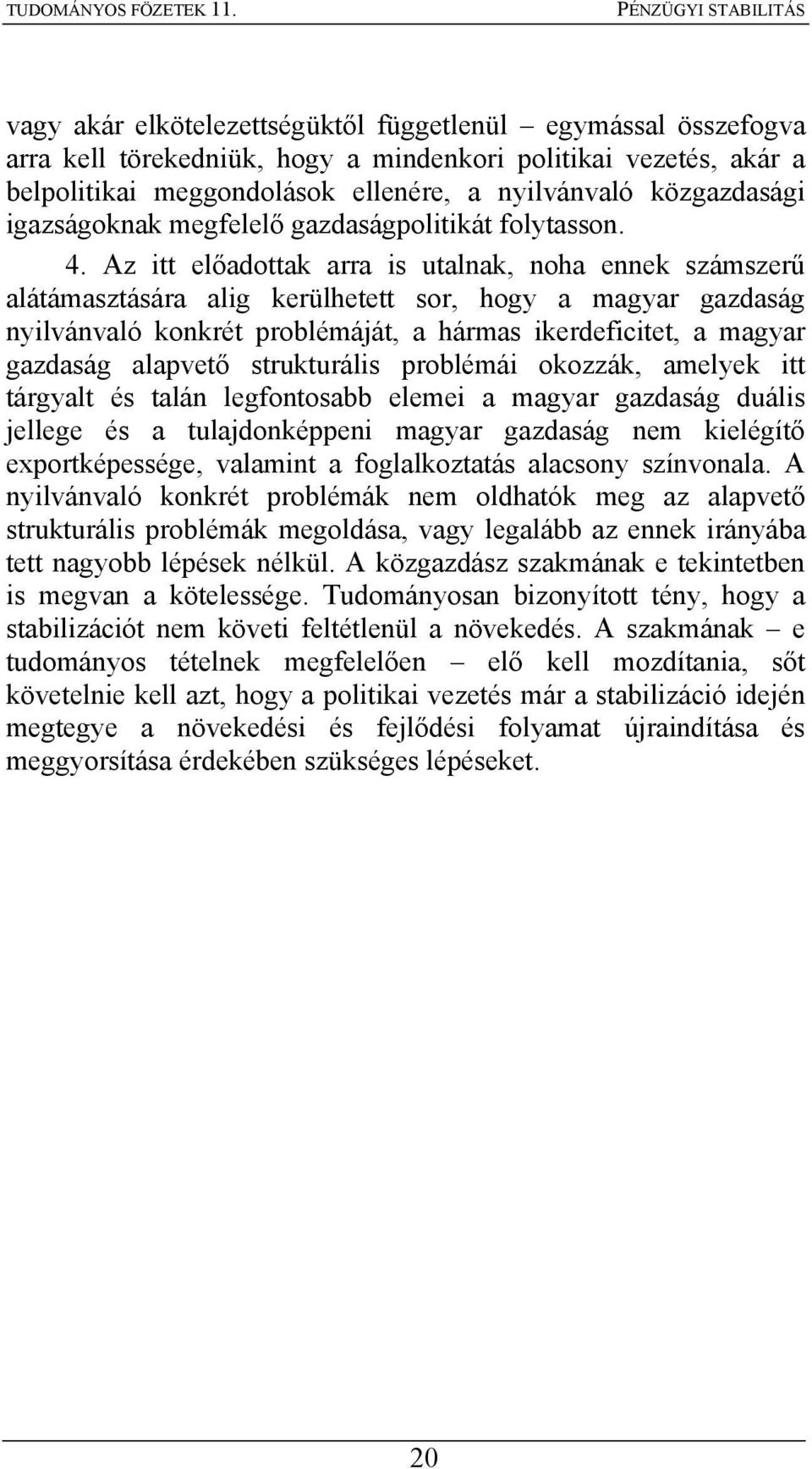 TUDOMÁNYOS FÖZETEK 11.

PÉNZÜGYI STABILITÁS

vagy akár elkötelezettségüktől függetlenül – egymással összefogva arra kell törekedniük, hogy a mindenkori politikai vezetés, akár a belpolitikai meggondolások ellenére, a nyilvánvaló közgazdasági igazságoknak megfelelő gazdaságpolitikát folytasson.

4. Az itt előadottak arra is utalnak, noha ennek számszerű alátámasztására alig kerülhetett sor, hogy a magyar gazdaság nyilvánvaló konkrét problémáját, a hármas ikerdeficitet, a magyar gazdaság alapvető strukturális problémái okozzák, amelyek itt tárgyalt és talán legfontosabb elemei a magyar gazdaság duális jellege és a tulajdonképpeni magyar gazdaság nem kielégítő exportképessége, valamint a foglalkoztatás alacsony színvonala. A nyilvánvaló konkrét problémák nem oldhatók meg az alapvető strukturális problémák megoldása, vagy legalább az ennek irányába tett nagyobb lépések nélkül. A közgazdász szakmának e tekintetben is megvan a kötelessége. Tudományosan bizonyított tény, hogy a stabilizációt nem követi feltétlenül a növekedés. A szakmának – e tudományos tételnek megfelelően – elő kell mozdítania, sőt követelnie kell azt, hogy a politikai vezetés már a stabilizáció idején megtegye a növekedési és fejlődési folyamat újraindítása és meggyorsítása érdekében szükséges lépéseket.

20